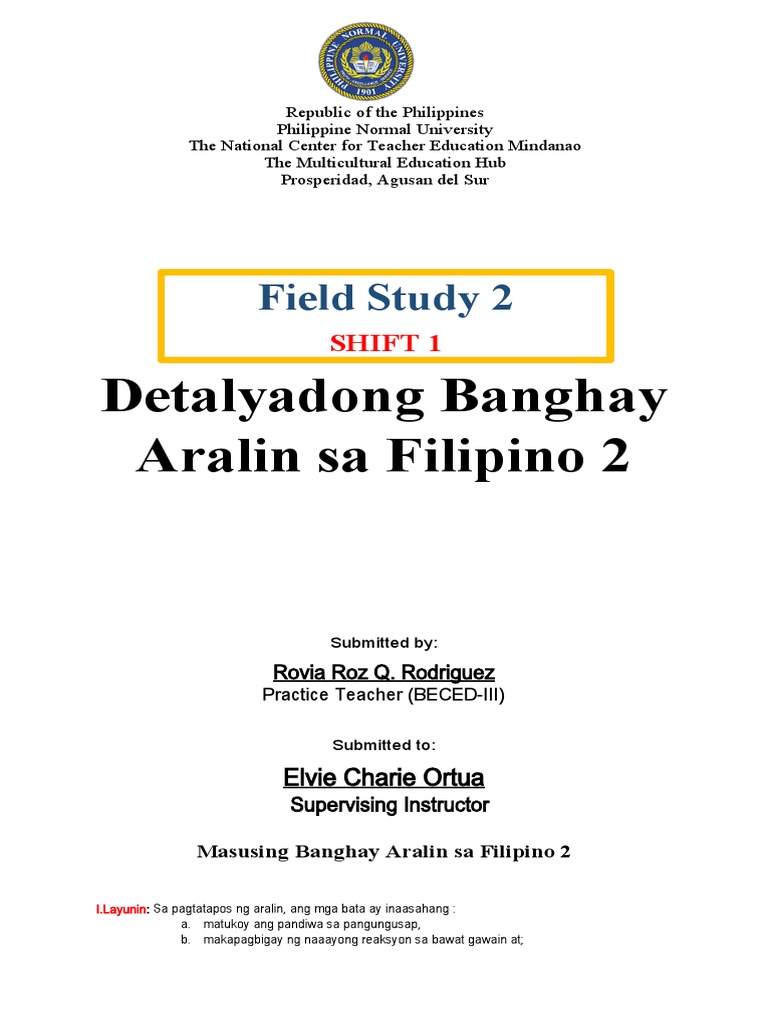 PHILIPPINE NORMAL UNIVERSITY
1901

Republic of the Philippines
Philippine Normal University
The National Center for Teacher Education Mindanao
The Multicultural Education Hub
Prosperidad, Agusan del Sur

Field Study 2
SHIFT 1

Detalyadong Banghay Aralin sa Filipino 2

Submitted by:

Rovia Roz Q. Rodriguez
Practice Teacher (BECED-III)

Submitted to:

Elvie Charie Ortua
Supervising Instructor

Masusing Banghay Aralin sa Filipino 2

I.Layunin: Sa pagtatapos ng aralin, ang mga bata ay inaasahang :
a. matukoy ang pandiwa sa pangungusap,
b. makapagbigay ng naaayong reaksyon sa bawat gawain at;